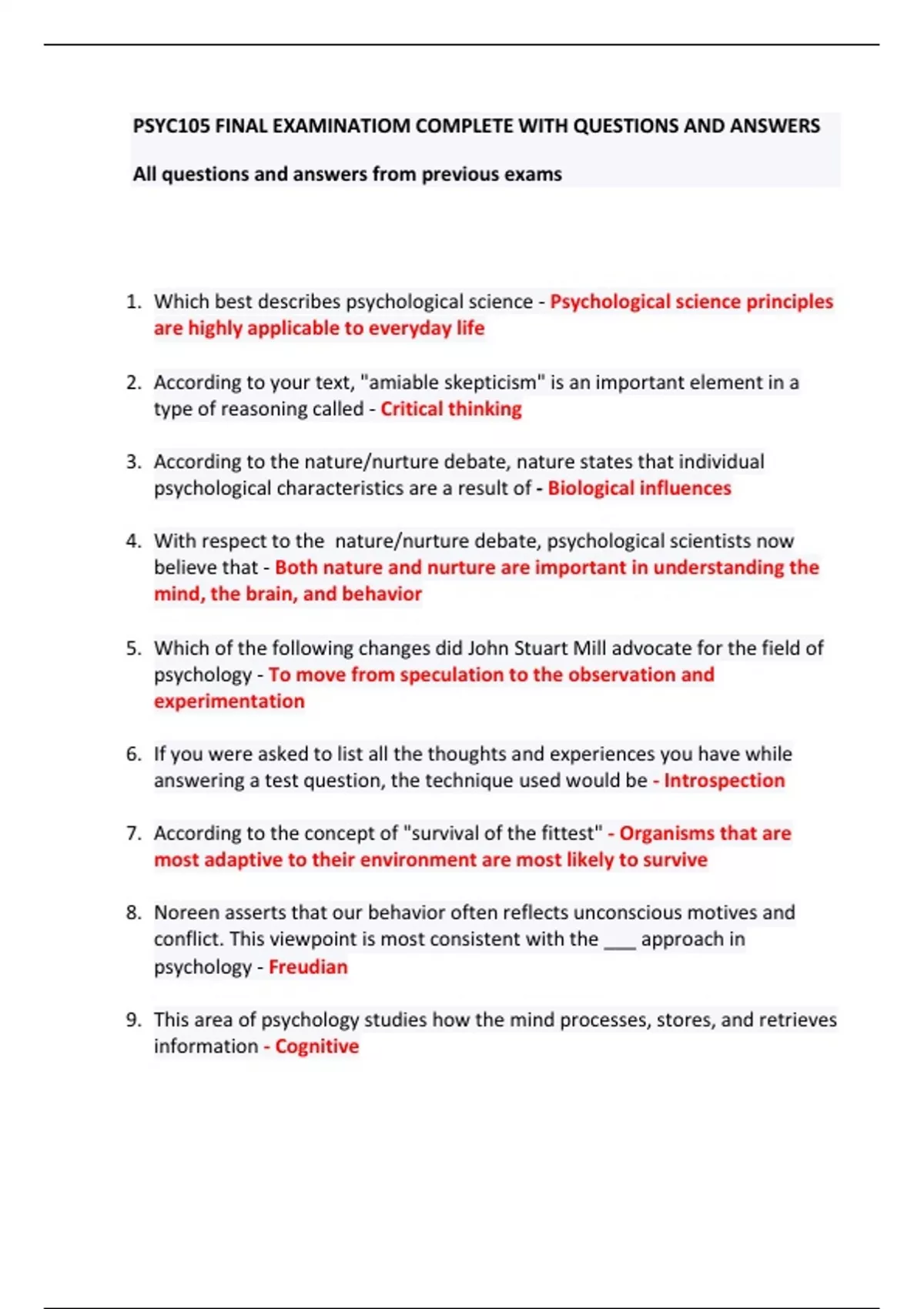 PSYC105 FINAL EXAMINATIOM COMPLETE WITH QUESTIONS AND ANSWERS

All questions and answers from previous exams

1. Which best describes psychological science - Psychological science principles are highly applicable to everyday life

2. According to your text, "amiable skepticism" is an important element in a type of reasoning called - Critical thinking

3. According to the nature/nurture debate, nature states that individual psychological characteristics are a result of - Biological influences

4. With respect to the nature/nurture debate, psychological scientists now believe that - Both nature and nurture are important in understanding the mind, the brain, and behavior

5. Which of the following changes did John Stuart Mill advocate for the field of psychology - To move from speculation to the observation and experimentation

6. If you were asked to list all the thoughts and experiences you have while answering a test question, the technique used would be - Introspection

7. According to the concept of "survival of the fittest" - Organisms that are most adaptive to their environment are most likely to survive

8. Noreen asserts that our behavior often reflects unconscious motives and conflict. This viewpoint is most consistent with the ___ approach in psychology - Freudian

9. This area of psychology studies how the mind processes, stores, and retrieves information - Cognitive